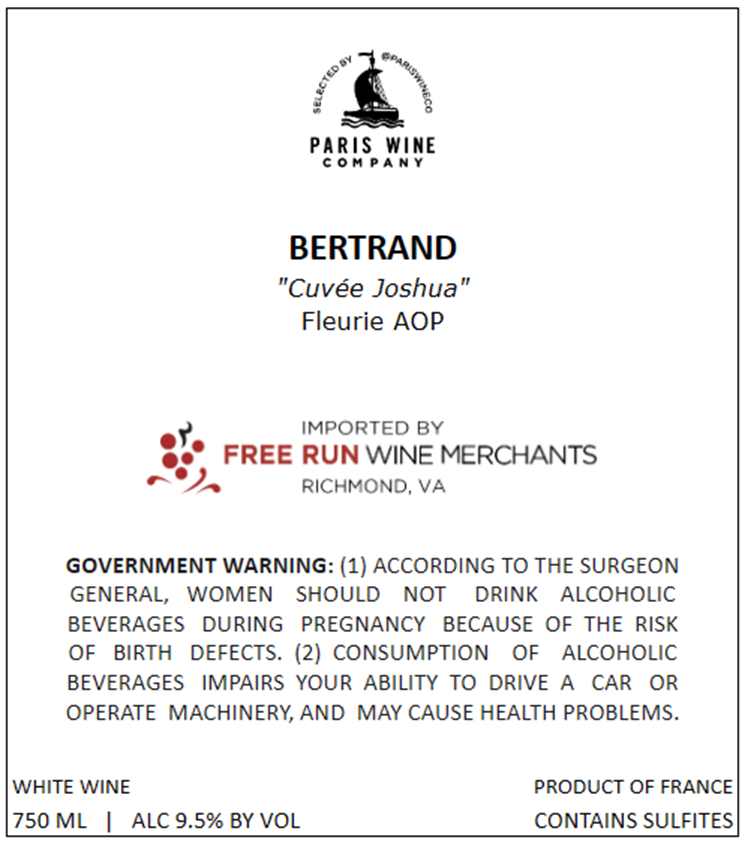 SELECTED BY @PARISWINECO
PARIS WINE COMPANY

BERTRAND
"Cuvée Joshua"
Fleurie AOP

IMPORTED BY
FREE RUN WINE MERCHANTS
RICHMOND, VA

GOVERNMENT WARNING: (1) ACCORDING TO THE SURGEON GENERAL, WOMEN SHOULD NOT DRINK ALCOHOLIC BEVERAGES DURING PREGNANCY BECAUSE OF THE RISK OF BIRTH DEFECTS. (2) CONSUMPTION OF ALCOHOLIC BEVERAGES IMPAIRS YOUR ABILITY TO DRIVE A CAR OR OPERATE MACHINERY, AND MAY CAUSE HEALTH PROBLEMS.

WHITE WINE
750 ML | ALC 9.5% BY VOL

PRODUCT OF FRANCE
CONTAINS SULFITES